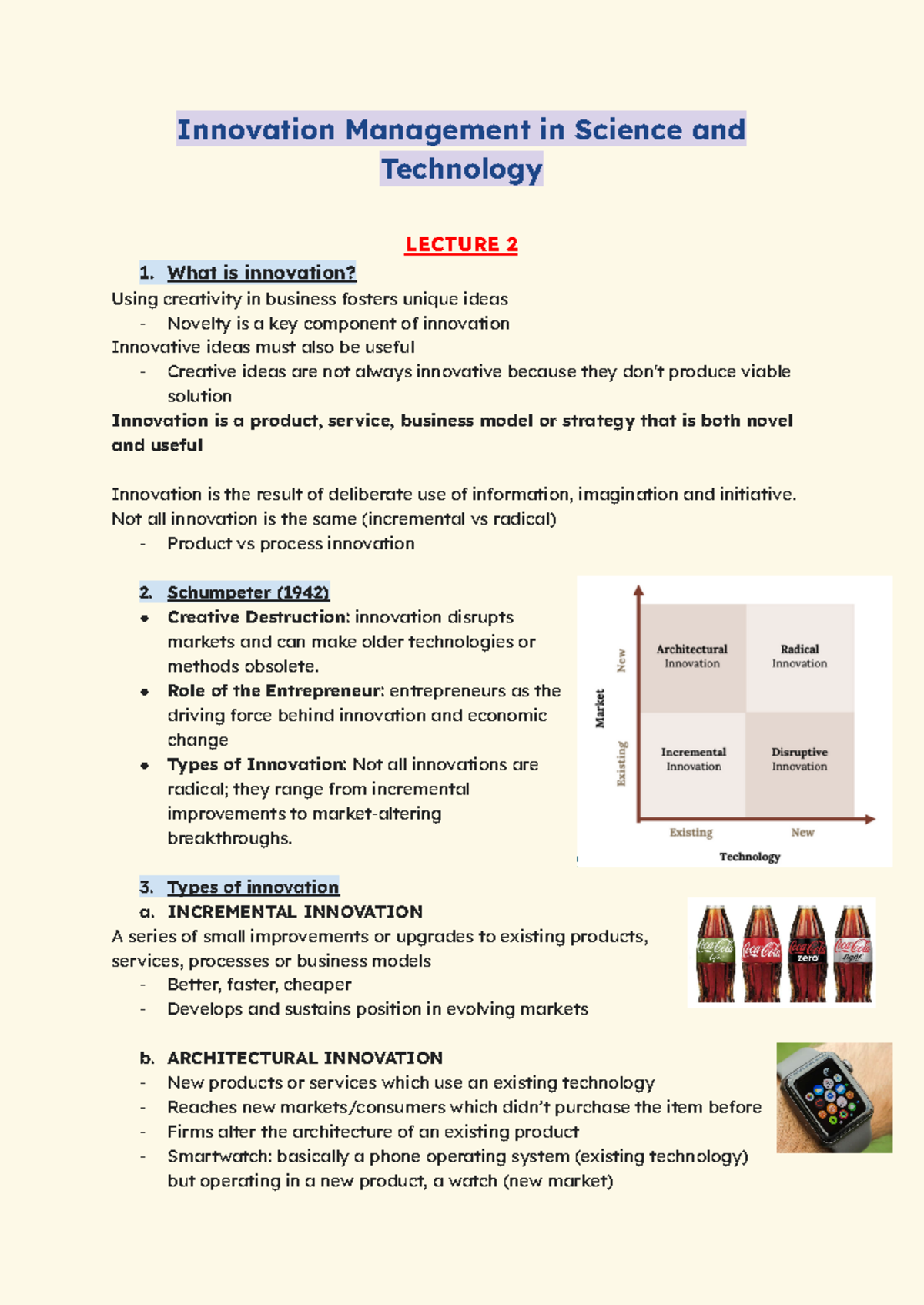 Innovation Management in Science and Technology

LECTURE 2

1. What is innovation?

Using creativity in business fosters unique ideas

- Novelty is a key component of innovation

Innovative ideas must also be useful

- Creative ideas are not always innovative because they don't produce viable solution

Innovation is a product, service, business model or strategy that is both novel and useful

Innovation is the result of deliberate use of information, imagination and initiative. Not all innovation is the same (incremental vs radical)

- Product vs process innovation

2. Schumpeter (1942)

• Creative Destruction: innovation disrupts markets and can make older technologies or methods obsolete.
• Role of the Entrepreneur: entrepreneurs as the driving force behind innovation and economic change
• Types of Innovation: Not all innovations are radical; they range from incremental improvements to market-altering breakthroughs.

Market
New
Existing
Architectural Innovation
Radical Innovation
Incremental Innovation
Disruptive Innovation
Existing
New
Technology

3. Types of innovation

a. INCREMENTAL INNOVATION

A series of small improvements or upgrades to existing products, services, processes or business models

- Better, faster, cheaper
- Develops and sustains position in evolving markets

b. ARCHITECTURAL INNOVATION

- New products or services which use an existing technology
- Reaches new markets/consumers which didn't purchase the item before
- Firms alter the architecture of an existing product
- Smartwatch: basically a phone operating system (existing technology) but operating in a new product, a watch (new market)